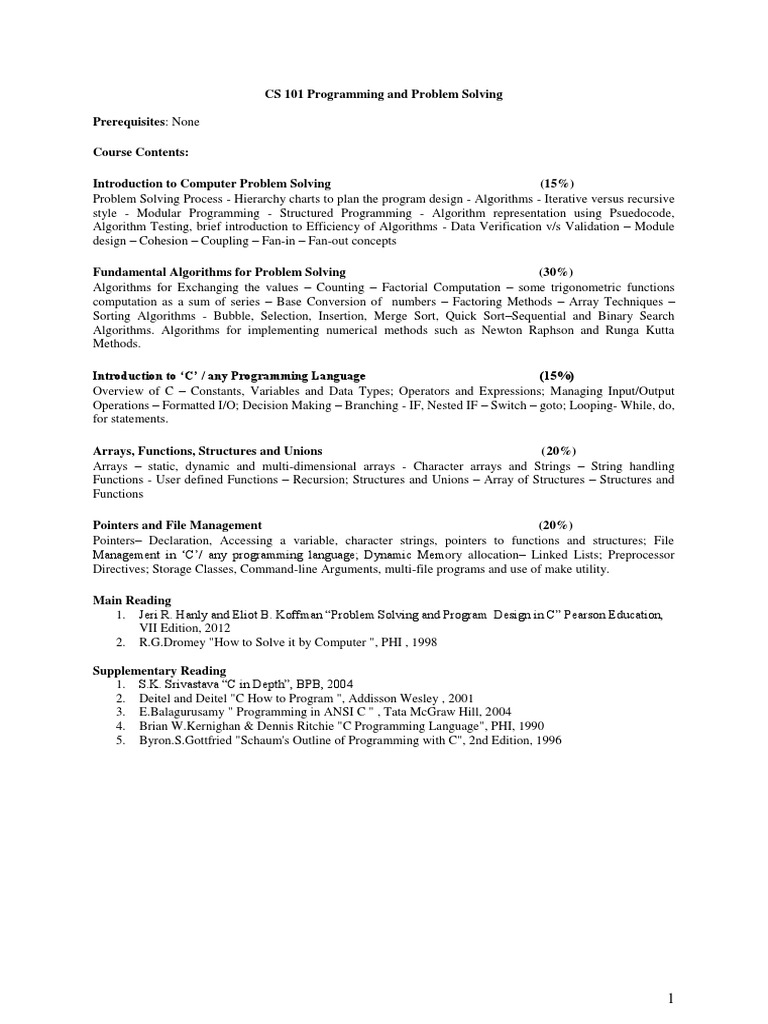 CS 101 Programming and Problem Solving

**Prerequisites**: None

**Course Contents:**

**Introduction to Computer Problem Solving (15%)**
Problem Solving Process - Hierarchy charts to plan the program design - Algorithms - Iterative versus recursive style - Modular Programming - Structured Programming - Algorithm representation using Psuedocode, Algorithm Testing, brief introduction to Efficiency of Algorithms - Data Verification v/s Validation – Module design – Cohesion – Coupling – Fan-in – Fan-out concepts

**Fundamental Algorithms for Problem Solving (30%)**
Algorithms for Exchanging the values – Counting – Factorial Computation – some trigonometric functions computation as a sum of series – Base Conversion of numbers – Factoring Methods – Array Techniques – Sorting Algorithms - Bubble, Selection, Insertion, Merge Sort, Quick Sort–Sequential and Binary Search Algorithms. Algorithms for implementing numerical methods such as Newton Raphson and Runga Kutta Methods.

**Introduction to 'C' / any Programming Language (15%)**
Overview of C – Constants, Variables and Data Types; Operators and Expressions; Managing Input/Output Operations – Formatted I/O; Decision Making – Branching - IF, Nested IF – Switch – goto; Looping- While, do, for statements.

**Arrays, Functions, Structures and Unions (20%)**
Arrays – static, dynamic and multi-dimensional arrays - Character arrays and Strings – String handling Functions - User defined Functions – Recursion; Structures and Unions – Array of Structures – Structures and Functions

**Pointers and File Management (20%)**
Pointers– Declaration, Accessing a variable, character strings, pointers to functions and structures; File Management in 'C'/ any programming language; Dynamic Memory allocation– Linked Lists; Preprocessor Directives; Storage Classes, Command-line Arguments, multi-file programs and use of make utility.

**Main Reading**
1. Jeri R. Hanly and Eliot B. Koffman "Problem Solving and Program Design in C" Pearson Education, VII Edition, 2012
2. R.G.Dromey "How to Solve it by Computer ", PHI , 1998

**Supplementary Reading**
1. S.K. Srivastava "C in Depth", BPB, 2004
2. Deitel and Deitel "C How to Program ", Addisson Wesley , 2001
3. E.Balagurusamy " Programming in ANSI C " , Tata McGraw Hill, 2004
4. Brian W.Kernighan & Dennis Ritchie "C Programming Language", PHI, 1990
5. Byron.S.Gottfried "Schaum's Outline of Programming with C", 2nd Edition, 1996

1